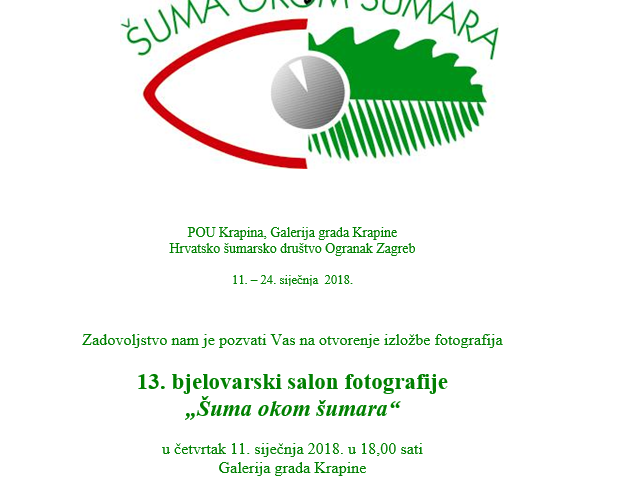 ŠUMA OKOM ŠUMARA

POU Krapina, Galerija grada Krapine
Hrvatsko šumarsko društvo Ogranak Zagreb

11. – 24. siječnja 2018.

Zadovoljstvo nam je pozvati Vas na otvorenje izložbe fotografija

13. bjelovarski salon fotografije
„Šuma okom šumara“

u četvrtak 11. siječnja 2018. u 18,00 sati
Galerija grada Krapine